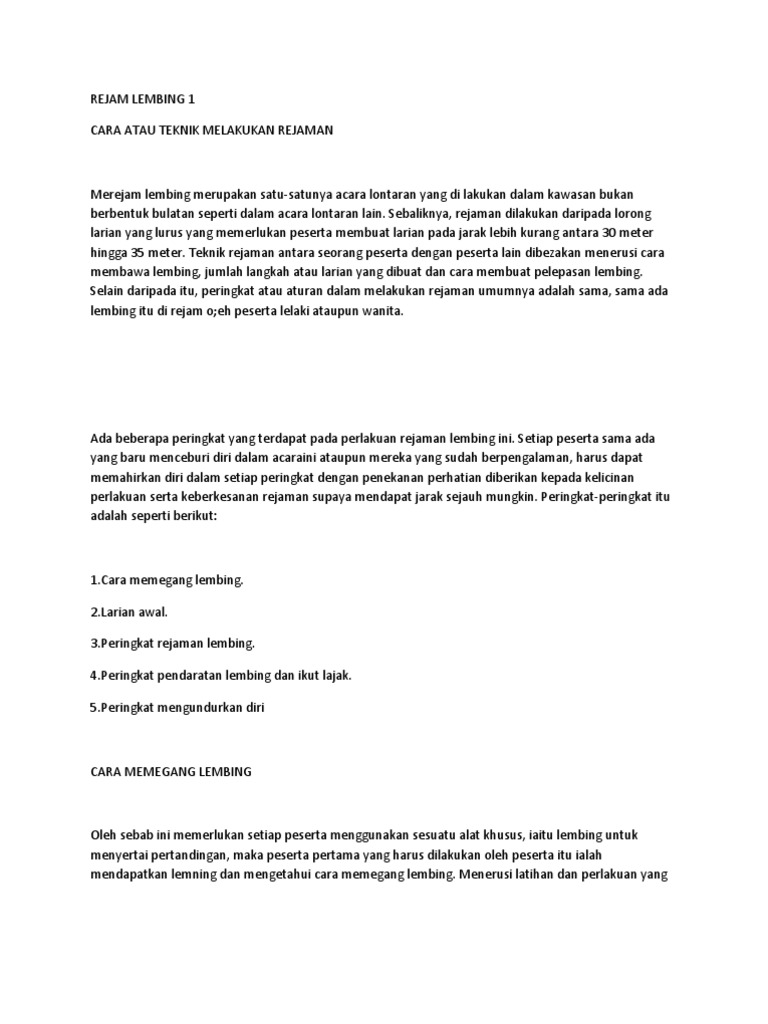 REJAM LEMBING 1

CARA ATAU TEKNIK MELAKUKAN REJAMAN

Merejam lembing merupakan satu-satunya acara lontaran yang di lakukan dalam kawasan bukan berbentuk bulatan seperti dalam acara lontaran lain. Sebaliknya, rejaman dilakukan daripada lorong larian yang lurus yang memerlukan peserta membuat larian pada jarak lebih kurang antara 30 meter hingga 35 meter. Teknik rejaman antara seorang peserta dengan peserta lain dibezakan menerusi cara membawa lembing, jumlah langkah atau larian yang dibuat dan cara membuat pelepasan lembing. Selain daripada itu, peringkat atau aturan dalam melakukan rejaman umumnya adalah sama, sama ada lembing itu di rejam o;eh peserta lelaki ataupun wanita.

Ada beberapa peringkat yang terdapat pada perlakuan rejaman lembing ini. Setiap peserta sama ada yang baru menceburi diri dalam acaraini ataupun mereka yang sudah berpengalaman, harus dapat memahirkan diri dalam setiap peringkat dengan penekanan perhatian diberikan kepada kelicinan perlakuan serta keberkesanan rejaman supaya mendapat jarak sejauh mungkin. Peringkat-peringkat itu adalah seperti berikut:

1.Cara memegang lembing.

2.Larian awal.

3.Peringkat rejaman lembing.

4.Peringkat pendaratan lembing dan ikut lajak.

5.Peringkat mengundurkan diri

CARA MEMEGANG LEMBING

Oleh sebab ini memerlukan setiap peserta menggunakan sesuatu alat khusus, iaitu lembing untuk menyertai pertandingan, maka peserta pertama yang harus dilakukan oleh peserta itu ialah mendapatkan lemning dan mengetahui cara memegang lembing. Menerusi latihan dan perlakuan yang